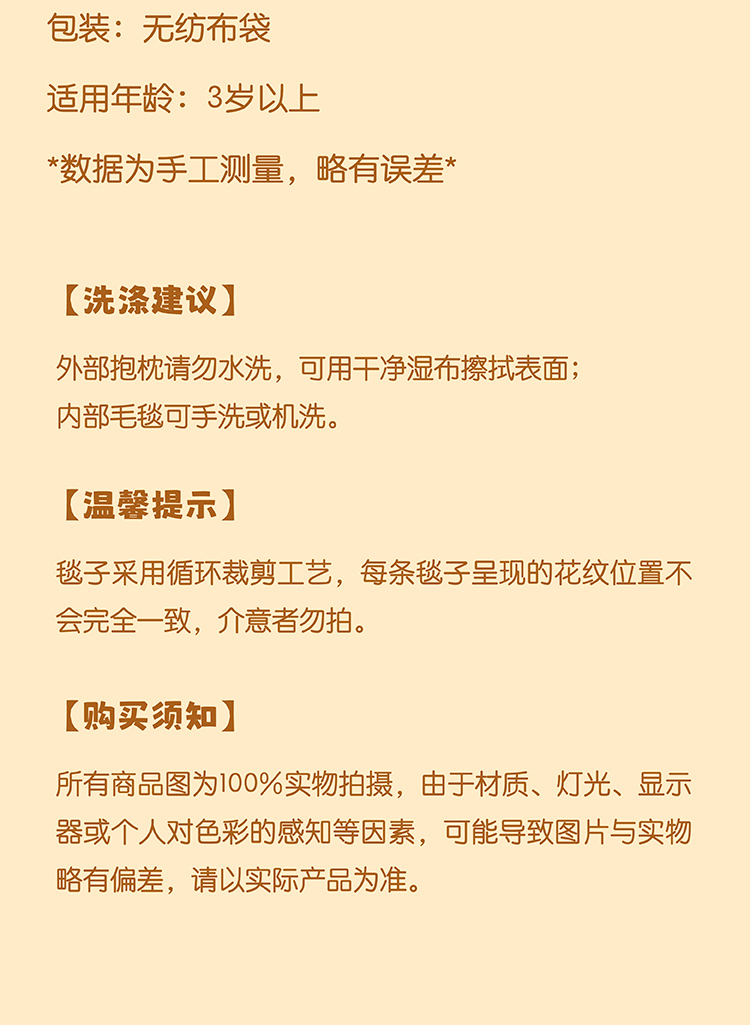 包装：无纺布袋

适用年龄：3岁以上

*数据为手工测量，略有误差*

【洗涤建议】

外部抱枕请勿水洗，可用干净湿布擦拭表面；
内部毛毯可手洗或机洗。

【温馨提示】

毯子采用循环裁剪工艺，每条毯子呈现的花纹位置不会完全一致，介意者勿拍。

【购买须知】

所有商品图为100%实物拍摄，由于材质、灯光、显示器或个人对色彩的感知等因素，可能导致图片与实物略有偏差，请以实际产品为准。